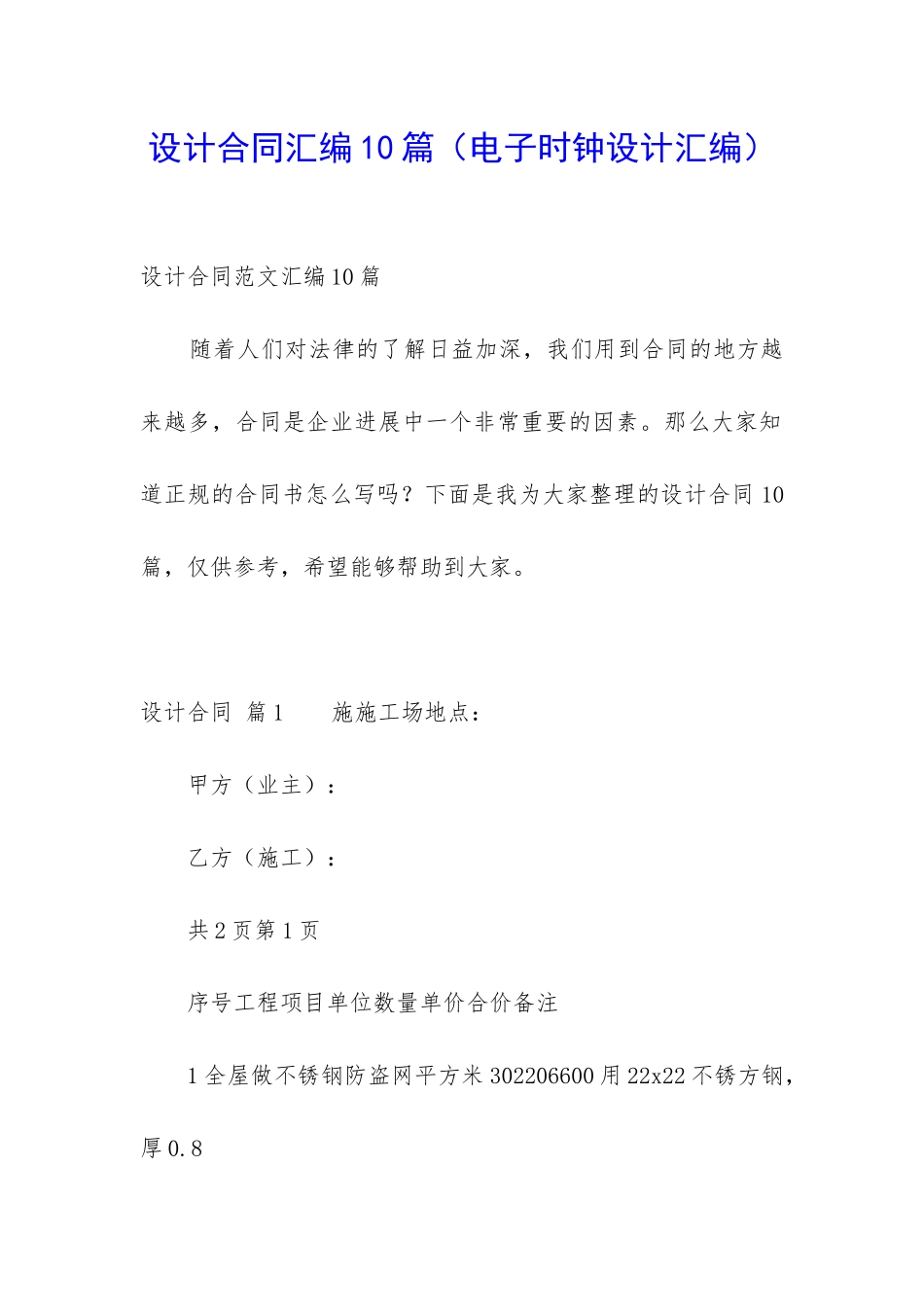 设计合同汇编10篇（电子时钟设计汇编）

设计合同范文汇编10篇

随着人们对法律的了解日益加深，我们用到合同的地方越来越多，合同是企业进展中一个非常重要的因素。那么大家知道正规的合同书怎么写吗？下面是我为大家整理的设计合同10篇，仅供参考，希望能够帮助到大家。

设计合同 篇1　　施施工场地点：

甲方（业主）：

乙方（施工）：

共2页第1页

序号工程项目单位数量单价合价备注

1全屋做不锈钢防盗网平方米302206600用22x22不锈方钢，厚0.8